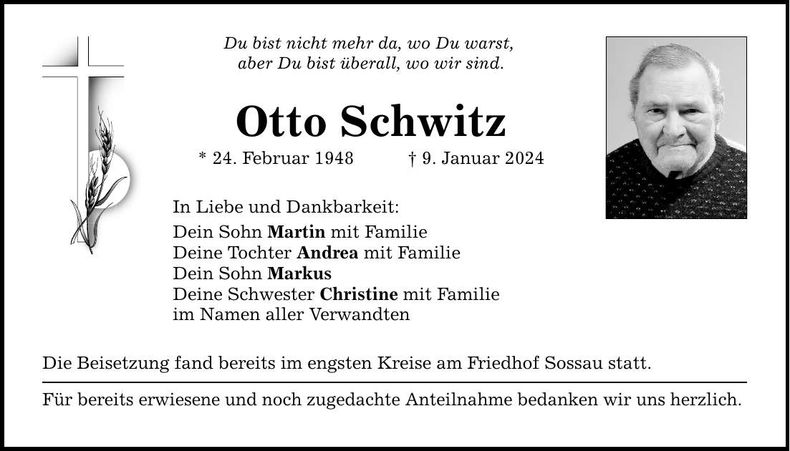 Du bist nicht mehr da, wo Du warst,
aber Du bist überall, wo wir sind.

Otto Schwitz

* 24. Februar 1948 † 9. Januar 2024

In Liebe und Dankbarkeit:
Dein Sohn Martin mit Familie
Deine Tochter Andrea mit Familie
Dein Sohn Markus
Deine Schwester Christine mit Familie
im Namen aller Verwandten

Die Beisetzung fand bereits im engsten Kreise am Friedhof Sossau statt.

Für bereits erwiesene und noch zugedachte Anteilnahme bedanken wir uns herzlich.